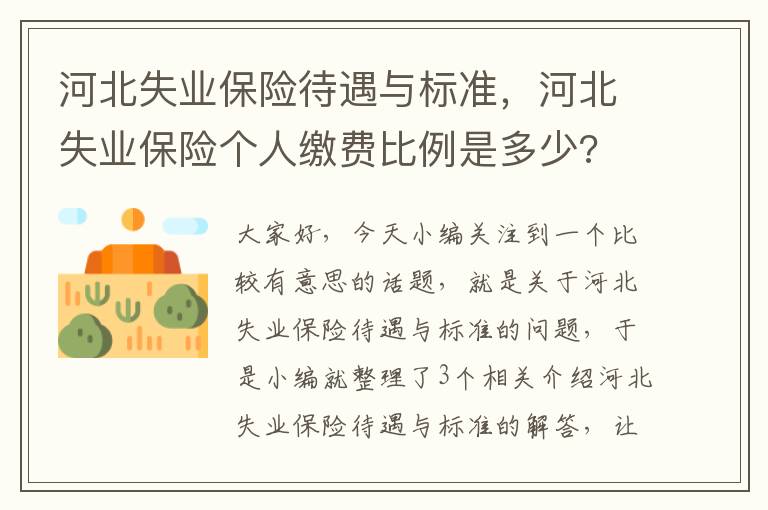 河北失业保险待遇与标准，河北失业保险个人缴费比例是多少?

大家好，今天小编关注到一个比较有意思的话题，就是关于河北失业保险待遇与标准的问题，于是小编就整理了3个相关介绍河北失业保险待遇与标准的解答，让